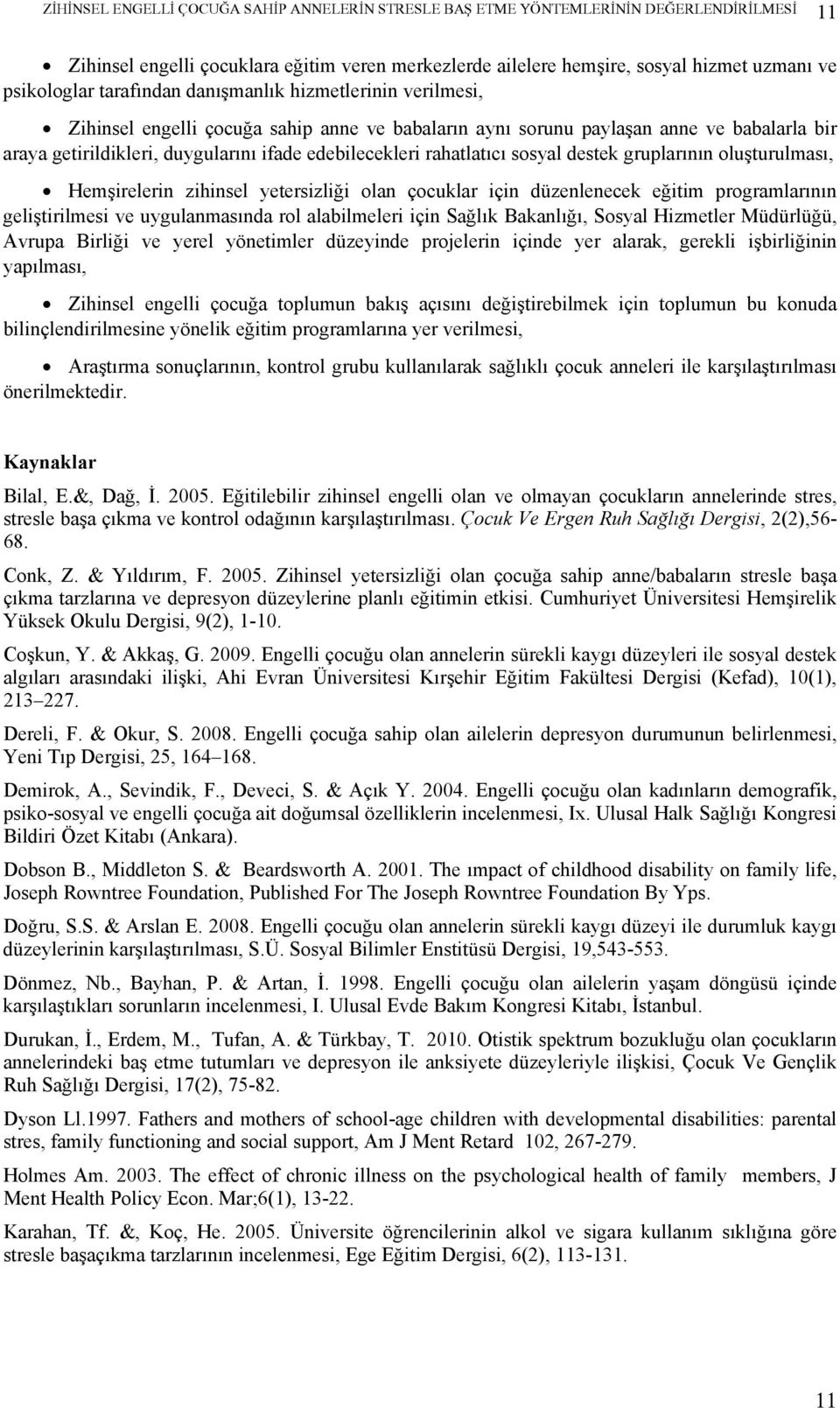 ZİHİNSEL ENGELLİ ÇOCUĞA SAHİP ANNELERİN STRESLE BAŞ ETME YÖNTEMLERİNİN DEĞERLENDİRİLMESİ 11

• Zihinsel engelli çocuklara eğitim veren merkezlerde ailelere hemşire, sosyal hizmet uzmanı ve psikologlar tarafından danışmanlık hizmetlerinin verilmesi,

• Zihinsel engelli çocuğa sahip anne ve babaların aynı sorunu paylaşan anne ve babalarla bir araya getirildikleri, duygularını ifade edebilecekleri rahatlatıcı sosyal destek gruplarının oluşturulması,

• Hemşirelerin zihinsel yetersizliği olan çocuklar için düzenlenecek eğitim programlarının geliştirilmesi ve uygulanmasında rol alabilmeleri için Sağlık Bakanlığı, Sosyal Hizmetler Müdürlüğü, Avrupa Birliği ve yerel yönetimler düzeyinde projelerin içinde yer alarak, gerekli işbirliğinin yapılması,

• Zihinsel engelli çocuğa toplumun bakış açısını değiştirebilmek için toplumun bu konuda bilinçlendirilmesine yönelik eğitim programlarına yer verilmesi,

• Araştırma sonuçlarının, kontrol grubu kullanılarak sağlıklı çocuk anneleri ile karşılaştırılması önerilmektedir.

Kaynaklar

Bilal, E.&, Dağ, İ. 2005. Eğitilebilir zihinsel engelli olan ve olmayan çocukların annelerinde stres, stresle başa çıkma ve kontrol odağının karşılaştırılması. Çocuk Ve Ergen Ruh Sağlığı Dergisi, 2(2),56-68.

Conk, Z. & Yıldırım, F. 2005. Zihinsel yetersizliği olan çocuğa sahip anne/babaların stresle başa çıkma tarzlarına ve depresyon düzeylerine planlı eğitimin etkisi. Cumhuriyet Üniversitesi Hemşirelik Yüksek Okulu Dergisi, 9(2), 1-10.

Coşkun, Y. & Akkaş, G. 2009. Engelli çocuğu olan annelerin sürekli kaygı düzeyleri ile sosyal destek algıları arasındaki ilişki, Ahi Evran Üniversitesi Kırşehir Eğitim Fakültesi Dergisi (Kefad), 10(1), 213 227.

Dereli, F. & Okur, S. 2008. Engelli çocuğa sahip olan ailelerin depresyon durumunun belirlenmesi, Yeni Tıp Dergisi, 25, 164 168.

Demirok, A., Sevindik, F., Deveci, S. & Açık Y. 2004. Engelli çocuğu olan kadınların demografik, psiko-sosyal ve engelli çocuğa ait doğumsal özelliklerin incelenmesi, Ix. Ulusal Halk Sağlığı Kongresi Bildiri Özet Kitabı (Ankara).

Dobson B., Middleton S. & Beardsworth A. 2001. The ımpact of childhood disability on family life, Joseph Rowntree Foundation, Published For The Joseph Rowntree Foundation By Yps.

Doğru, S.S. & Arslan E. 2008. Engelli çocuğu olan annelerin sürekli kaygı düzeyi ile durumluk kaygı düzeylerinin karşılaştırılması, S.Ü. Sosyal Bilimler Enstitüsü Dergisi, 19,543-553.

Dönmez, Nb., Bayhan, P. & Artan, İ. 1998. Engelli çocuğu olan ailelerin yaşam döngüsü içinde karşılaştıkları sorunların incelenmesi, I. Ulusal Evde Bakım Kongresi Kitabı, İstanbul.

Durukan, İ., Erdem, M., Tufan, A. & Türkbay, T. 2010. Otistik spektrum bozukluğu olan çocukların annelerindeki baş etme tutumları ve depresyon ile anksiyete düzeyleriyle ilişkisi, Çocuk Ve Gençlik Ruh Sağlığı Dergisi, 17(2), 75-82.

Dyson Ll.1997. Fathers and mothers of school-age children with developmental disabilities: parental stres, family functioning and social support, Am J Ment Retard 102, 267-279.

Holmes Am. 2003. The effect of chronic illness on the psychological health of family members, J Ment Health Policy Econ. Mar;6(1), 13-22.

Karahan, Tf. &, Koç, He. 2005. Üniversite öğrencilerinin alkol ve sigara kullanım sıklığına göre stresle başaçıkma tarzlarının incelenmesi, Ege Eğitim Dergisi, 6(2), 113-131.

11